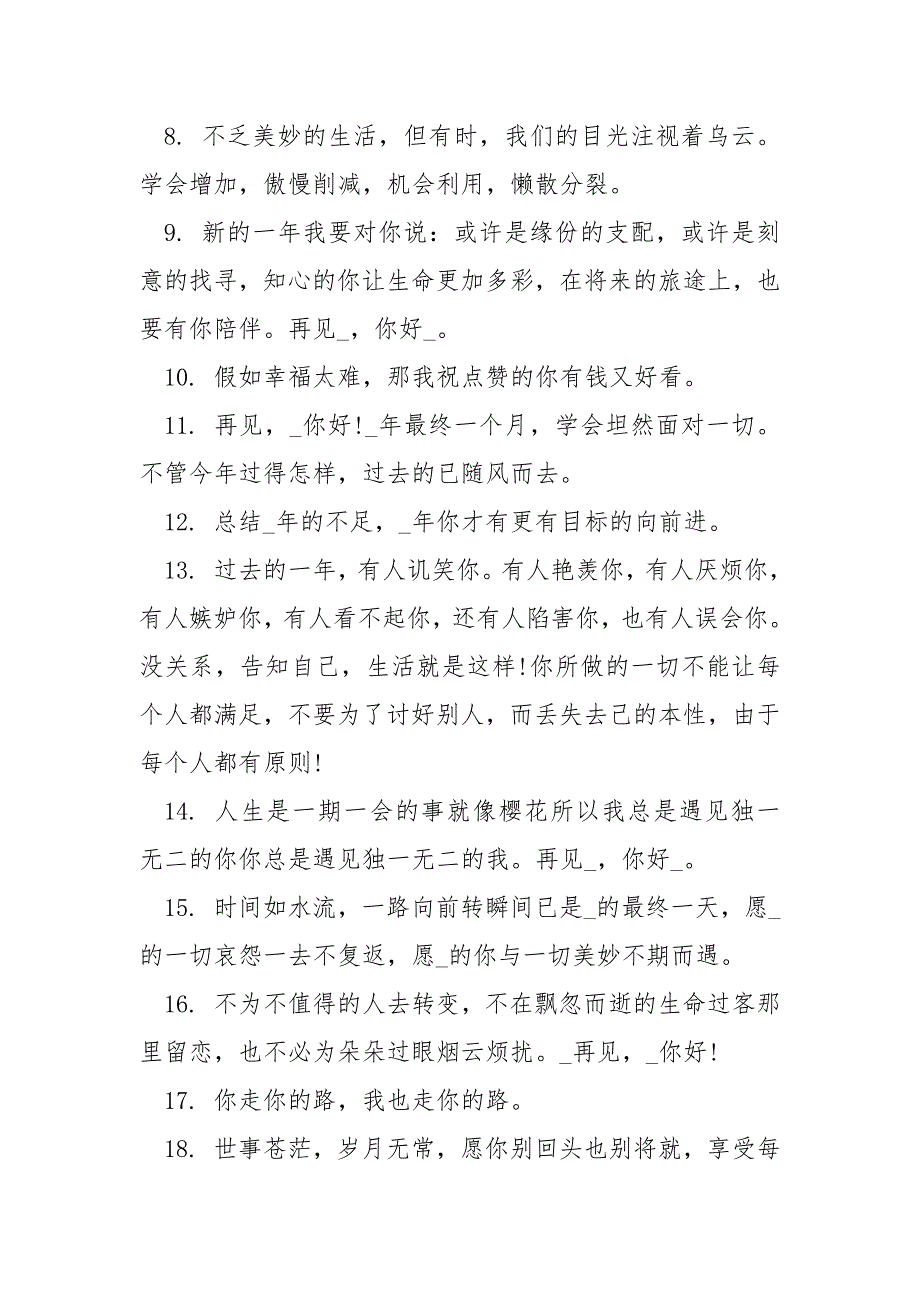 8. 不乏美妙的生活，但有时，我们的目光注视着乌云。学会增加，傲慢削减，机会利用，懒散分裂。

9. 新的一年我要对你说：或许是缘份的支配，或许是刻意的找寻，知心的你让生命更加多彩，在将来的旅途上，也要有你陪伴。再见_，你好_。

10. 假如幸福太难，那我祝点赞的你有钱又好看。

11. 再见，_你好!_年最终一个月，学会坦然面对一切。不管今年过得怎样，过去的已随风而去。

12. 总结_年的不足，_年你才有更有目标的向前进。

13. 过去的一年，有人讥笑你。有人艳羡你，有人厌烦你，有人嫉妒你，有人看不起你，还有人陷害你，也有人误会你。没关系，告知自己，生活就是这样!你所做的一切不能让每个人都满足，不要为了讨好别人，而丢失去己的本性，由于每个人都有原则!

14. 人生是一期一会的事就像樱花所以我总是遇见独一无二的你你总是遇见独一无二的我。再见_，你好_。

15. 时间如水流，一路向前转瞬间已是_的最终一天，愿_的一切哀怨一去不复返，愿_的你与一切美妙不期而遇。

16. 不为不值得的人去转变，不在飘忽而逝的生命过客那里留恋，也不必为朵朵过眼烟云烦扰。_再见，_你好!

17. 你走你的路，我也走你的路。

18. 世事苍茫，岁月无常，愿你别回头也别将就，享受每